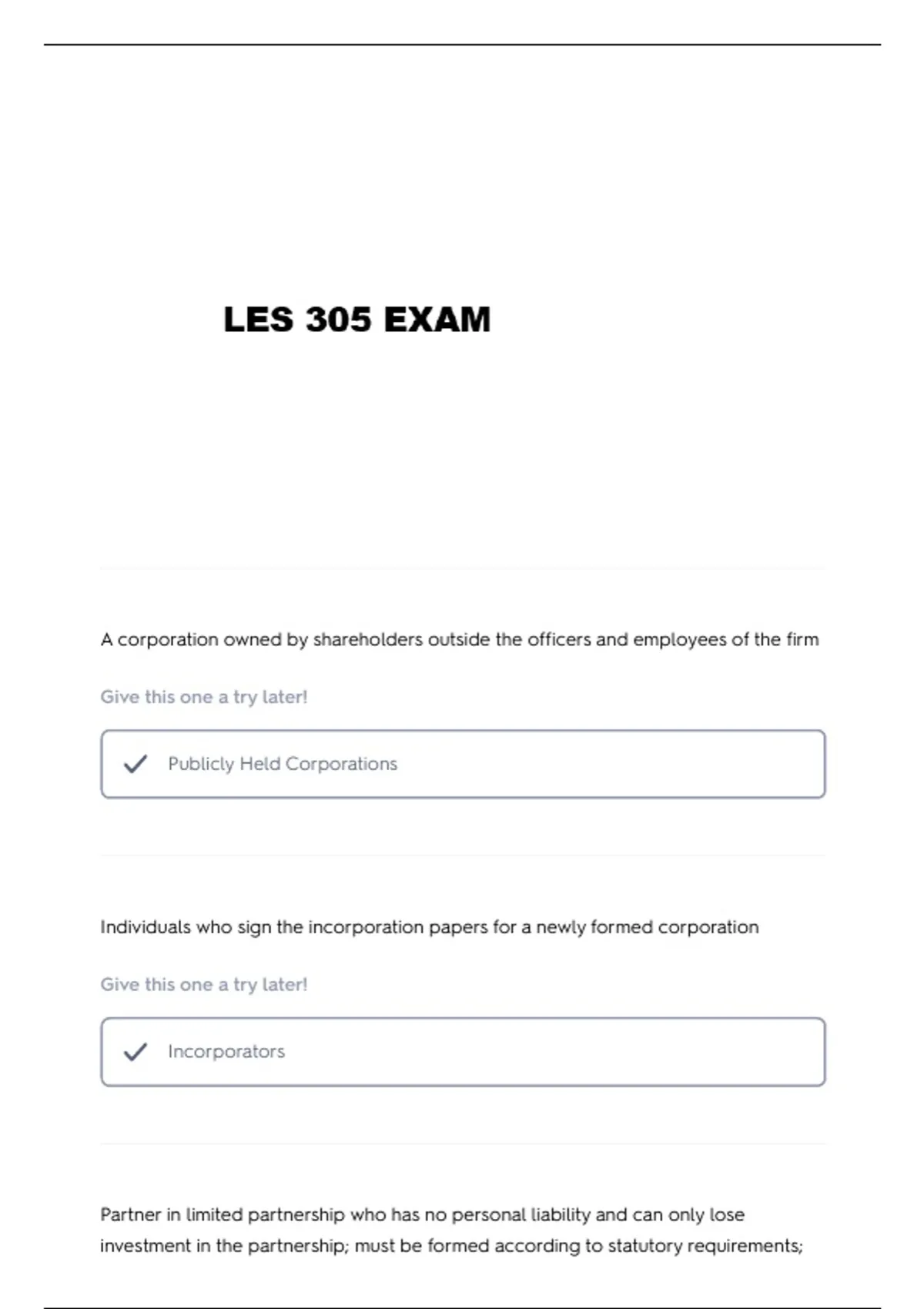 LES 305 EXAM

A corporation owned by shareholders outside the officers and employees of the firm

Give this one a try later!

Publicly Held Corporations

Individuals who sign the incorporation papers for a newly formed corporation

Give this one a try later!

Incorporators

Partner in limited partnership who has no personal liability and can only lose investment in the partnership; must be formed according to statutory requirements;